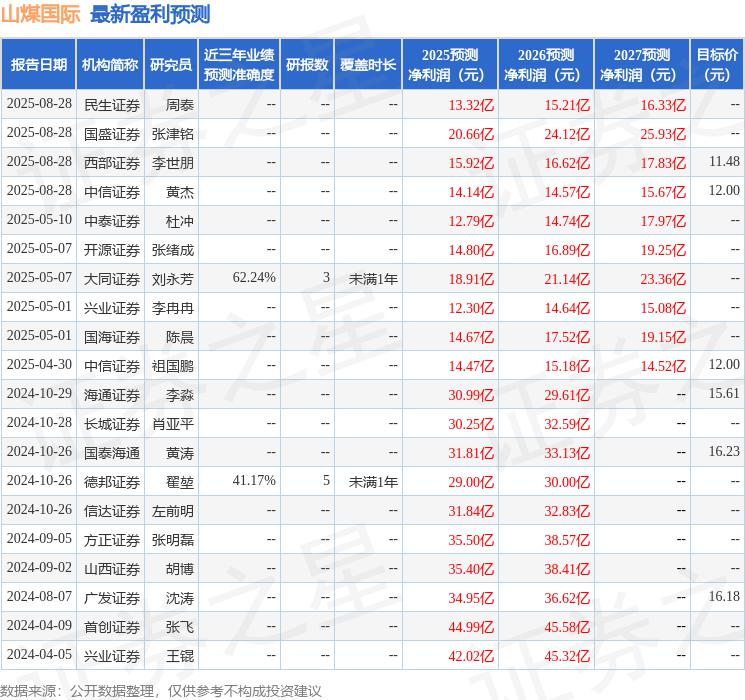 山煤国际 最新盈利预测

| 报告日期 | 机构简称 | 研究员 | 近三年业绩预测准确度 | 研报数 | 覆盖时长 | 2025预测净利润（元） | 2026预测净利润（元） | 2027预测净利润（元） | 目标价(元) |
|---|---|---|---|---|---|---|---|---|---|
| 2025-08-28 | 民生证券 | 周泰 | -- | -- | -- | 13.32亿 | 15.21亿 | 16.33亿 | -- |
| 2025-08-28 | 国盛证券 | 张津铭 | -- | -- | -- | 20.66亿 | 24.12亿 | 25.93亿 | -- |
| 2025-08-28 | 西部证券 | 李世朋 | -- | -- | -- | 15.92亿 | 16.62亿 | 17.83亿 | 11.48 |
| 2025-08-28 | 中信证券 | 黄杰 | -- | -- | -- | 14.14亿 | 14.57亿 | 15.67亿 | 12.00 |
| 2025-05-10 | 中泰证券 | 杜冲 | -- | -- | -- | 12.79亿 | 14.74亿 | 17.97亿 | -- |
| 2025-05-07 | 开源证券 | 张绪成 | -- | -- | -- | 14.80亿 | 16.89亿 | 19.25亿 | -- |
| 2025-05-07 | 大同证券 | 刘永芳 | 62.24% | 3 | 未满1年 | 18.91亿 | 21.14亿 | 23.36亿 | -- |
| 2025-05-01 | 兴业证券 | 李冉冉 | -- | -- | -- | 12.30亿 | 14.64亿 | 15.08亿 | -- |
| 2025-05-01 | 国海证券 | 陈晨 | -- | -- | -- | 14.67亿 | 17.52亿 | 19.15亿 | -- |
| 2025-04-30 | 中信证券 | 祖国鹏 | -- | -- | -- | 14.47亿 | 15.18亿 | 14.52亿 | 12.00 |
| 2024-10-29 | 海通证券 | 李淼 | -- | -- | -- | 30.99亿 | 29.61亿 | -- | 15.61 |
| 2024-10-28 | 长城证券 | 肖亚平 | -- | -- | -- | 30.25亿 | 32.59亿 | -- | -- |
| 2024-10-26 | 国泰海通 | 黄涛 | -- | -- | -- | 31.81亿 | 33.13亿 | -- | 16.23 |
| 2024-10-26 | 德邦证券 | 翟堃 | 41.17% | 5 | 未满1年 | 29.00亿 | 30.00亿 | -- | -- |
| 2024-10-26 | 信达证券 | 左前明 | -- | -- | -- | 31.84亿 | 32.83亿 | -- | -- |
| 2024-09-05 | 方正证券 | 张明磊 | -- | -- | -- | 35.50亿 | 38.57亿 | -- | -- |
| 2024-09-02 | 山西证券 | 胡博 | -- | -- | -- | 35.40亿 | 38.41亿 | -- | -- |
| 2024-08-07 | 广发证券 | 沈涛 | -- | -- | -- | 34.95亿 | 36.62亿 | -- | 16.18 |
| 2024-04-09 | 首创证券 | 张飞 | -- | -- | -- | 44.99亿 | 45.58亿 | -- | -- |
| 2024-04-05 | 兴业证券 | 王锟 | -- | -- | -- | 42.02亿 | 45.32亿 | -- | -- |

数据来源：公开数据整理，仅供参考不构成投资建议